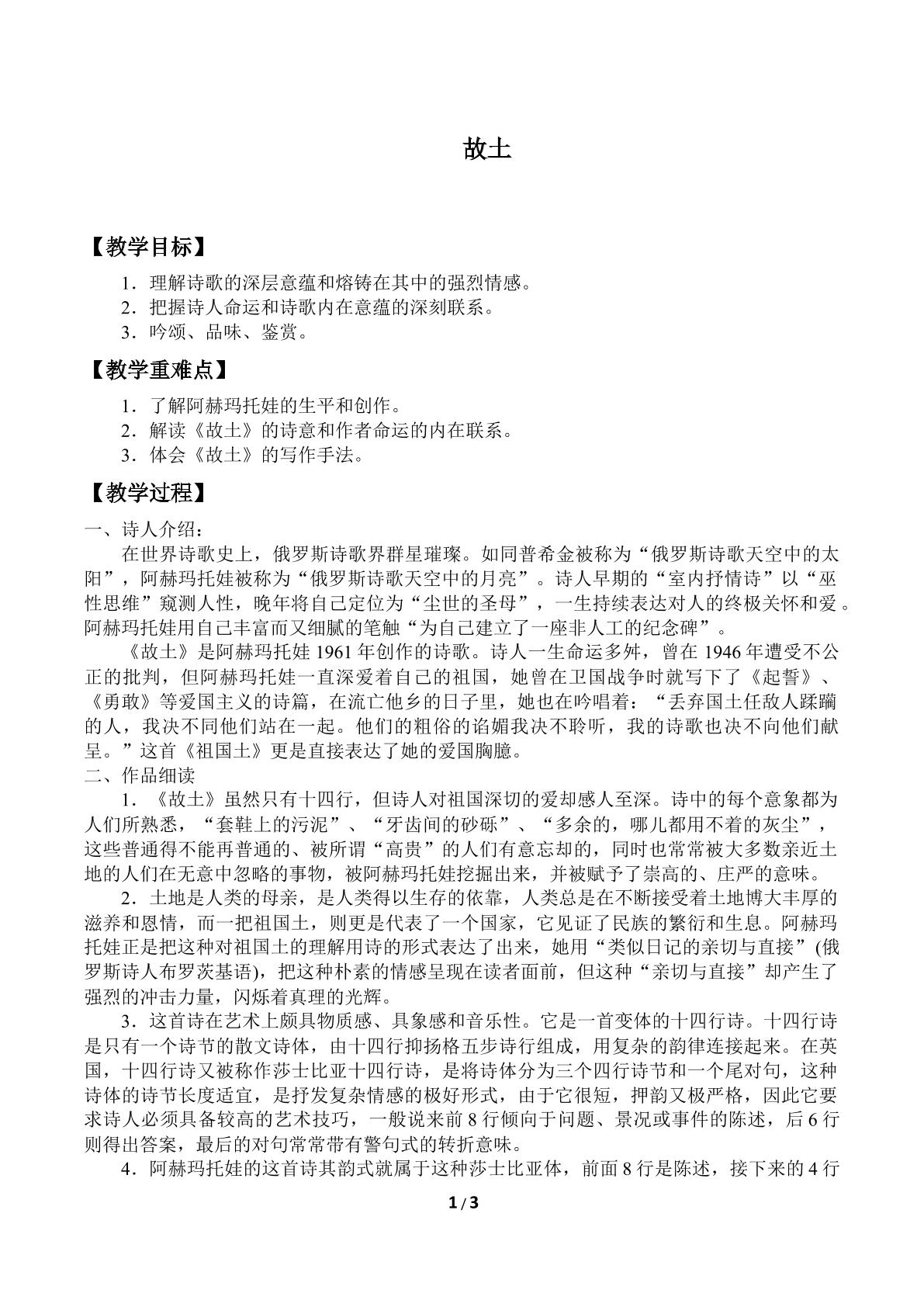 故土

【教学目标】

1.理解诗歌的深层意蕴和熔铸在其中的强烈情感。
2.把握诗人命运和诗歌内在意蕴的深刻联系。
3.吟颂、品味、鉴赏。

【教学重难点】

1.了解阿赫玛托娃的生平和创作。
2.解读《故土》的诗意和作者命运的内在联系。
3.体会《故土》的写作手法。

【教学过程】

一、诗人介绍:

在世界诗歌史上,俄罗斯诗歌界群星璀璨。如同普希金被称为“俄罗斯诗歌天空中的太阳”,阿赫玛托娃被称为“俄罗斯诗歌天空中的月亮”。诗人早期的“室内抒情诗”以“巫性思维”窥测人性,晚年将自己定位为“尘世的圣母”,一生持续表达对人的终极关怀和爱。阿赫玛托娃用自己丰富而又细腻的笔触“为自己建立了一座非人工的纪念碑”。

《故土》是阿赫玛托娃1961年创作的诗歌。诗人一生命运多舛,曾在1946年遭受不公正的批判,但阿赫玛托娃一直深爱着自己的祖国,她曾在卫国战争时就写下了《起誓》、《勇敢》等爱国主义的诗篇,在流亡他乡的日子里,她也在吟唱着:“丢弃国土任敌人蹂躏的人,我决不同他们站在一起。他们的粗俗的谄媚我决不聆听,我的诗歌也决不向他们献呈。”这首《祖国土》更是直接表达了她的爱国胸臆。

二、作品细读

1.《故土》虽然只有十四行,但诗人对祖国深切的爱却感人至深。诗中的每个意象都为人们所熟悉,“套鞋上的污泥”、“牙齿间的砂砾”、“多余的,哪儿都用不着的灰尘”,这些普通得不能再普通的、被所谓“高贵”的人们有意忘却的,同时也常常被大多数亲近土地的人们在无意中忽略的事物,被阿赫玛托娃挖掘出来,并被赋予了崇高的、庄严的意味。

2.土地是人类的母亲,是人类得以生存的依靠,人类总是在不断接受着土地博大丰厚的滋养和恩情,而一把祖国土,则更是代表了一个国家,它见证了民族的繁衍和生息。阿赫玛托娃正是把这种对祖国土的理解用诗的形式表达了出来,她用“类似日记的亲切与直接”(俄罗斯诗人布罗茨基语),把这种朴素的情感呈现在读者面前,但这种“亲切与直接”却产生了强烈的冲击力量,闪烁着真理的光辉。

3.这首诗在艺术上颇具物质感、具象感和音乐性。它是一首变体的十四行诗。十四行诗是只有一个诗节的散文诗体,由十四行抑扬格五步诗行组成,用复杂的韵律连接起来。在英国,十四行诗又被称作莎士比亚十四行诗,是将诗体分为三个四行诗节和一个尾对句,这种诗体的诗节长度适宜,是抒发复杂情感的极好形式,由于它很短,押韵又极严格,因此它要求诗人必须具备较高的艺术技巧,一般说来前8行倾向于问题、景况或事件的陈述,后6行则得出答案,最后的对句常常带有警句式的转折意味。

4.阿赫玛托娃的这首诗其韵式就属于这种莎士比亚体,前面8行是陈述,接下来的4行

1/3